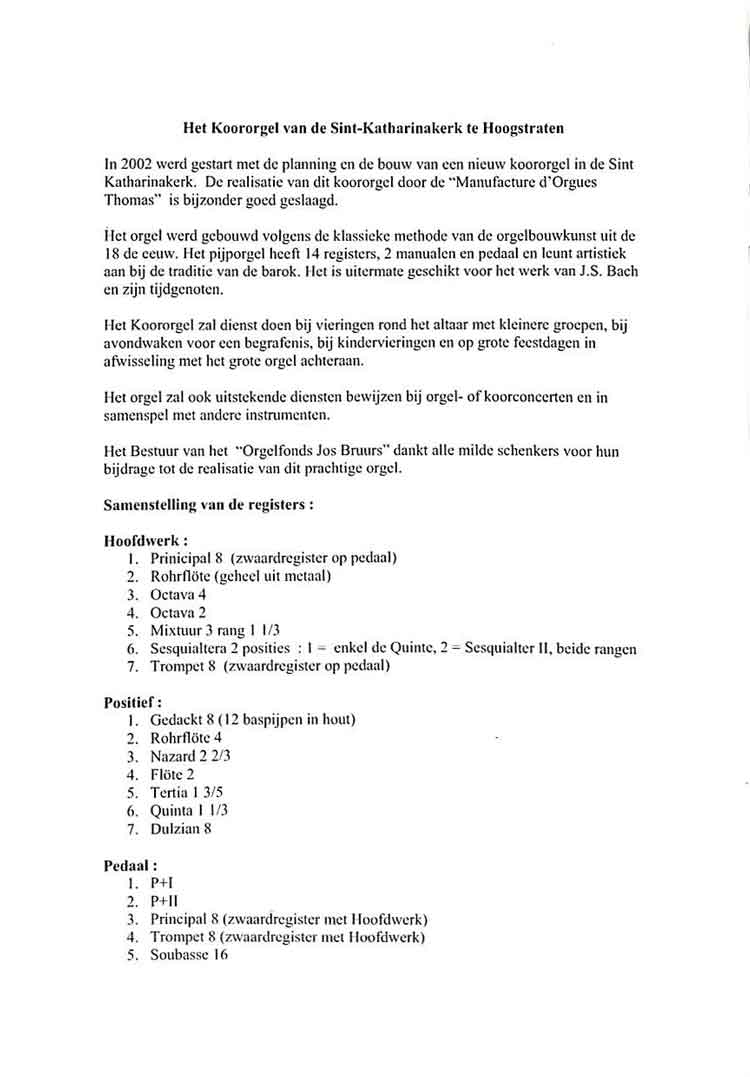 Het Koororgel van de Sint-Katharinakerk te Hoogstraten

In 2002 werd gestart met de planning en de bouw van een nieuw koororgel in de Sint Katharinakerk. De realisatie van dit koororgel door de "Manufacture d'Orgues Thomas" is bijzonder goed geslaagd.

Het orgel werd gebouwd volgens de klassieke methode van de orgelbouwkunst uit de 18 de eeuw. Het pijporgel heeft 14 registers, 2 manualen en pedaal en leunt artistiek aan bij de traditie van de barok. Het is uitermate geschikt voor het werk van J.S. Bach en zijn tijdgenoten.

Het Koororgel zal dienst doen bij vieringen rond het altaar met kleinere groepen, bij avondwaken voor een begrafenis, bij kindervieringen en op grote feestdagen in afwisseling met het grote orgel achteraan.

Het orgel zal ook uitstekende diensten bewijzen bij orgel- of koorconcerten en in samenspel met andere instrumenten.

Het Bestuur van het "Orgelfonds Jos Bruurs" dankt alle milde schenkers voor hun bijdrage tot de realisatie van dit prachtige orgel.

Samenstelling van de registers :

Hoofdwerk :
1. Prinicipal 8 (zwaardregister op pedaal)
2. Rohrflöte (geheel uit metaal)
3. Octava 4
4. Octava 2
5. Mixtuur 3 rang 1 1/3
6. Sesquialtera 2 posities : 1 = enkel de Quinte, 2 = Sesquialter II, beide rangen
7. Trompet 8 (zwaardregister op pedaal)

Positief :
1. Gedackt 8 (12 baspijpen in hout)
2. Rohrflöte 4
3. Nazard 2 2/3
4. Flöte 2
5. Tertia 1 3/5
6. Quinta 1 1/3
7. Dulzian 8

Pedaal :
1. P+I
2. P+II
3. Principal 8 (zwaardregister met Hoofdwerk)
4. Trompet 8 (zwaardregister met Hoofdwerk)
5. Soubasse 16